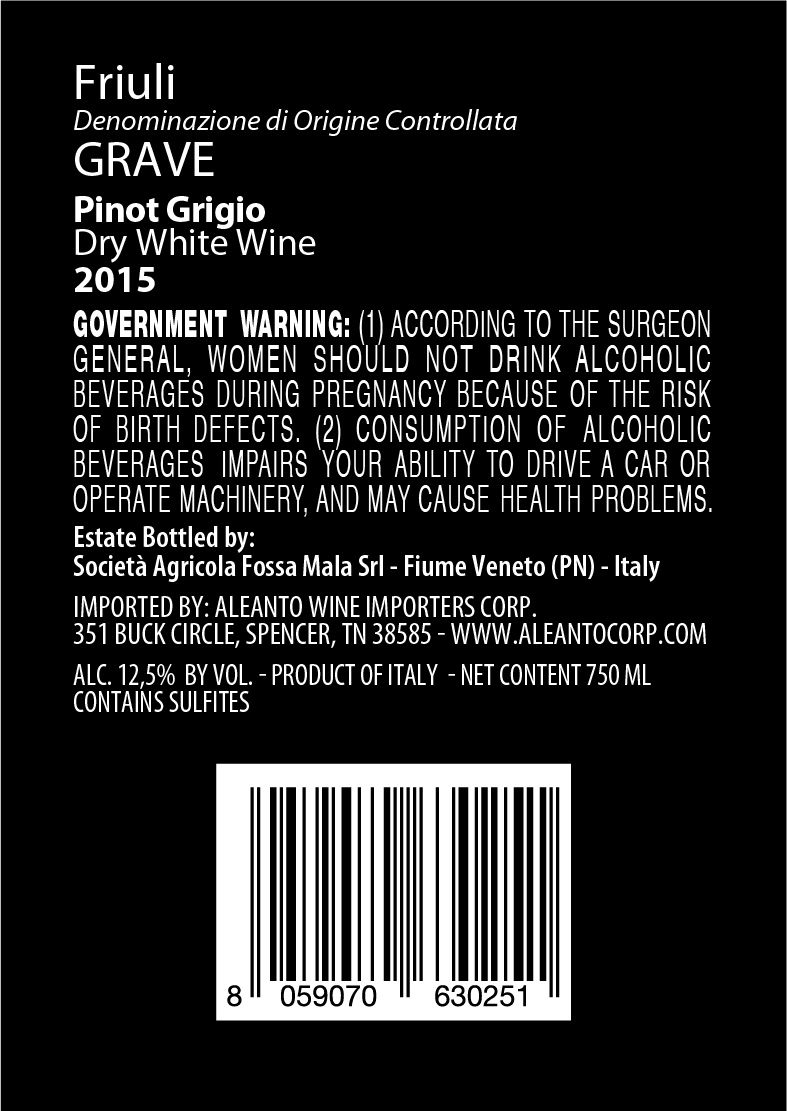 Friuli
Denominazione di Origine Controllata
GRAVE

Pinot Grigio
Dry White Wine
2015

GOVERNMENT WARNING: (1) ACCORDING TO THE SURGEON GENERAL, WOMEN SHOULD NOT DRINK ALCOHOLIC BEVERAGES DURING PREGNANCY BECAUSE OF THE RISK OF BIRTH DEFECTS. (2) CONSUMPTION OF ALCOHOLIC BEVERAGES IMPAIRS YOUR ABILITY TO DRIVE A CAR OR OPERATE MACHINERY, AND MAY CAUSE HEALTH PROBLEMS.

Estate Bottled by:
Società Agricola Fossa Mala Srl - Fiume Veneto (PN) - Italy

IMPORTED BY: ALEANTO WINE IMPORTERS CORP.
351 BUCK CIRCLE, SPENCER, TN 38585 - WWW.ALEANTOCORP.COM

ALC. 12,5% BY VOL. - PRODUCT OF ITALY - NET CONTENT 750 ML
CONTAINS SULFITES

8 059070 630251